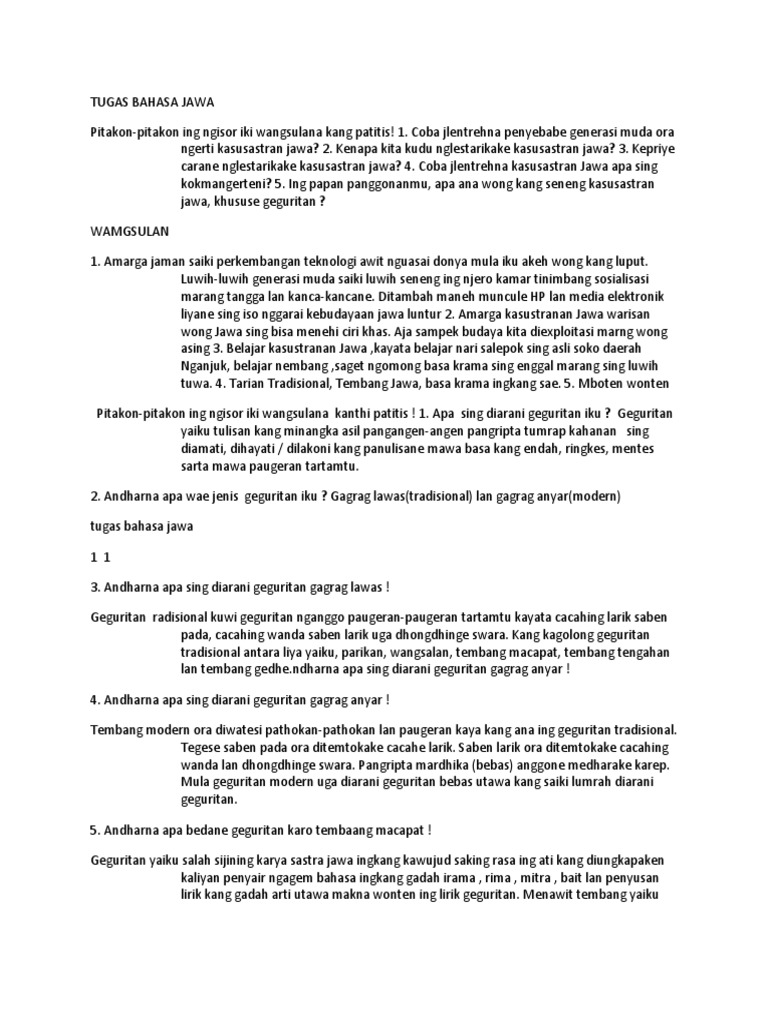 TUGAS BAHASA JAWA

Pitakon-pitakon ing ngisor iki wangsulana kang patitis! 1. Coba jlentrehna penyebabe generasi muda ora ngerti kasusastran jawa? 2. Kenapa kita kudu nglestarikake kasusastran jawa? 3. Kepriye carane nglestarikake kasusastran jawa? 4. Coba jlentrehna kasusastran Jawa apa sing kokmangerteni? 5. Ing papan panggonanmu, apa ana wong kang seneng kasusastran jawa, khususe geguritan ?

WAMGSULAN

1. Amarga jaman saiki perkembangan teknologi awit nguasai donya mula iku akeh wong kang luput. Luwih-luwih generasi muda saiki luwih seneng ing njero kamar tinimbang sosialisasi marang tangga lan kanca-kancane. Ditambah maneh muncule HP lan media elektronik liyane sing iso nggarai kebudayaan jawa luntur 2. Amarga kasustranan Jawa warisan wong Jawa sing bisa menehi ciri khas. Aja sampek budaya kita diexploitasi marng wong asing 3. Belajar kasustranan Jawa ,kayata belajar nari salepok sing asli soko daerah Nganjuk, belajar nembang ,saget ngomong basa krama sing enggal marang sing luwih tuwa. 4. Tarian Tradisional, Tembang Jawa, basa krama ingkang sae. 5. Mboten wonten

Pitakon-pitakon ing ngisor iki wangsulana kanthi patitis ! 1. Apa sing diarani geguritan iku ? Geguritan yaiku tulisan kang minangka asil pangangen-angen pangripta tumrap kahanan sing diamati, dihayati / dilakoni kang panulisane mawa basa kang endah, ringkes, mentes sarta mawa paugeran tartamtu.

2. Andharna apa wae jenis geguritan iku ? Gagrag lawas(tradisional) lan gagrag anyar(modern)

tugas bahasa jawa

1 1

3. Andharna apa sing diarani geguritan gagrag lawas !

Geguritan radisional kuwi geguritan nganggo paugeran-paugeran tartamtu kayata cacahing larik saben pada, cacahing wanda saben larik uga dhongdhinge swara. Kang kagolong geguritan tradisional antara liya yaiku, parikan, wangsalan, tembang macapat, tembang tengahan lan tembang gedhe.ndharna apa sing diarani geguritan gagrag anyar !

4. Andharna apa sing diarani geguritan gagrag anyar !

Tembang modern ora diwatesi pathokan-pathokan lan paugeran kaya kang ana ing geguritan tradisional. Tegese saben pada ora ditemtokake cacahe larik. Saben larik ora ditemtokake cacahing wanda lan dhongdhinge swara. Pangripta mardhika (bebas) anggone medharake karep. Mula geguritan modern uga diarani geguritan bebas utawa kang saiki lumrah diarani geguritan.

5. Andharna apa bedane geguritan karo tembaang macapat !

Geguritan yaiku salah sijining karya sastra jawa ingkang kawujud saking rasa ing ati kang diungkapaken kaliyan penyair ngagem bahasa ingkang gadah irama , rima , mitra , bait lan penyusan lirik kang gadah arti utawa makna wonten ing lirik geguritan. Menawit tembang yaiku